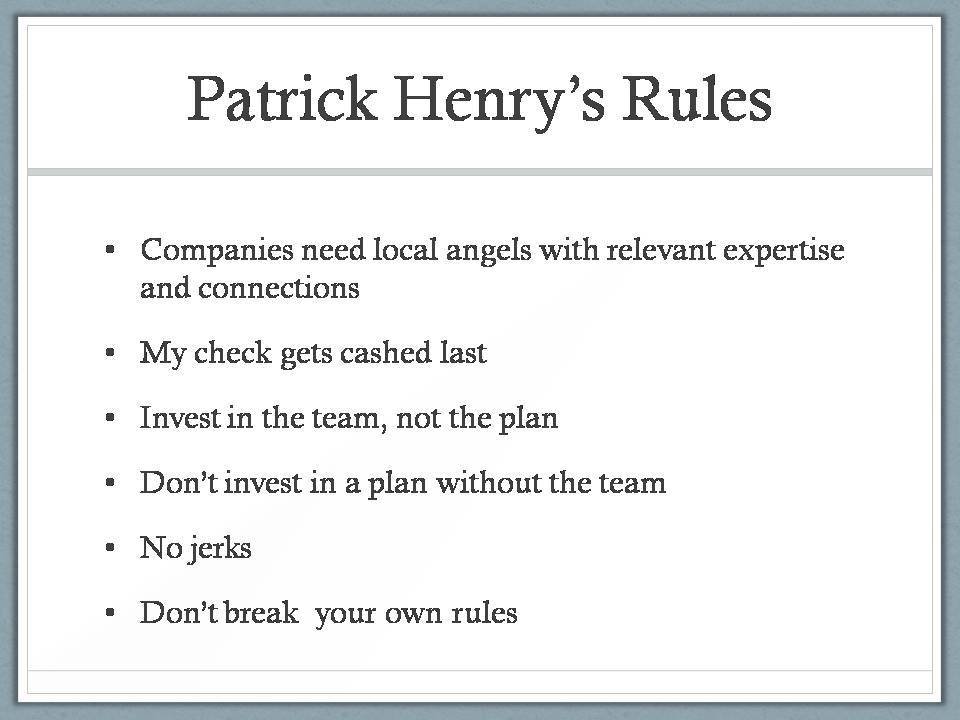 Patrick Henry's Rules

• Companies need local angels with relevant expertise and connections

• My check gets cashed last

• Invest in the team, not the plan

• Don't invest in a plan without the team

• No jerks

• Don't break your own rules